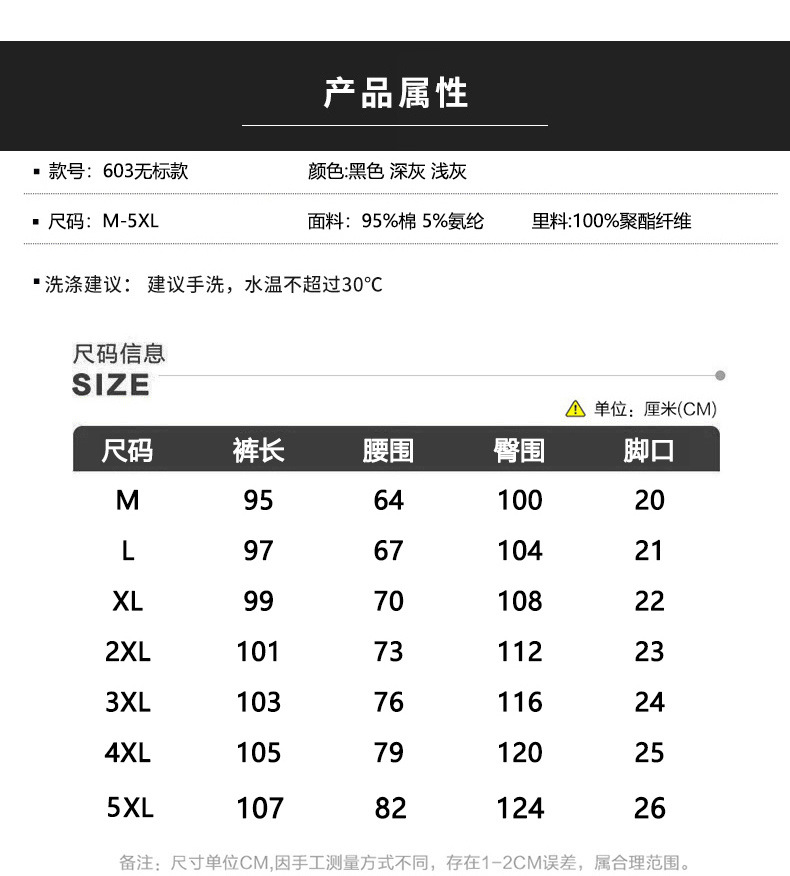 产品属性

▪ 款号：603无标款　颜色:黑色 深灰 浅灰

▪ 尺码：M-5XL　面料：95%棉 5%氨纶　里料:100%聚酯纤维

▪ 洗涤建议：建议手洗，水温不超过30°C

尺码信息
SIZE

单位：厘米(CM)

| 尺码 | 裤长 | 腰围 | 臀围 | 脚口 |
|---|---|---|---|---|
| M | 95 | 64 | 100 | 20 |
| L | 97 | 67 | 104 | 21 |
| XL | 99 | 70 | 108 | 22 |
| 2XL | 101 | 73 | 112 | 23 |
| 3XL | 103 | 76 | 116 | 24 |
| 4XL | 105 | 79 | 120 | 25 |
| 5XL | 107 | 82 | 124 | 26 |

备注：尺寸单位CM,因手工测量方式不同，存在1-2CM误差，属合理范围。